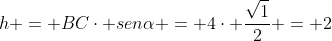 $h+=+BC\cdot+sen\alpha+=+4\cdot+\frac{\sqrt{1}}{2}+=+2$